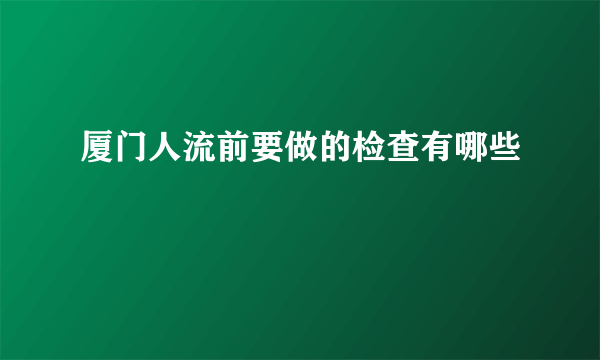 厦门人流前要做的检查有哪些